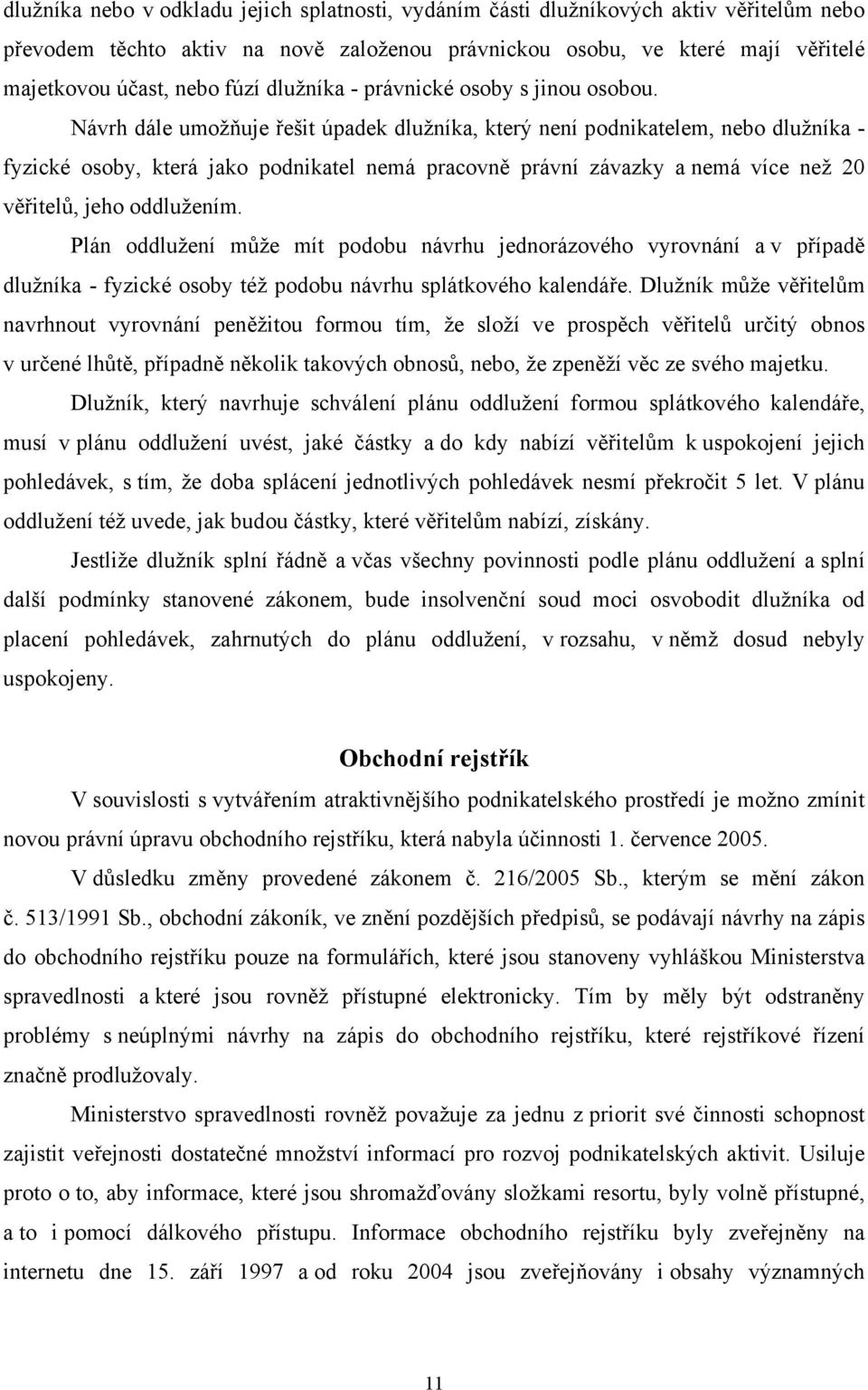 dlužníka nebo v odkladu jejich splatnosti, vydáním části dlužníkových aktiv věřitelům nebo převodem těchto aktiv na nově založenou právnickou osobu, ve které mají věřitelé majetkovou účast, nebo fúzí dlužníka - právnické osoby s jinou osobou.

Návrh dále umožňuje řešit úpadek dlužníka, který není podnikatelem, nebo dlužníka - fyzické osoby, která jako podnikatel nemá pracovně právní závazky a nemá více než 20 věřitelů, jeho oddlužením.

Plán oddlužení může mít podobu návrhu jednorázového vyrovnání a v případě dlužníka - fyzické osoby též podobu návrhu splátkového kalendáře. Dlužník může věřitelům navrhnout vyrovnání peněžitou formou tím, že složí ve prospěch věřitelů určitý obnos v určené lhůtě, případně několik takových obnosů, nebo, že zpeněží věc ze svého majetku.

Dlužník, který navrhuje schválení plánu oddlužení formou splátkového kalendáře, musí v plánu oddlužení uvést, jaké částky a do kdy nabízí věřitelům k uspokojení jejich pohledávek, s tím, že doba splácení jednotlivých pohledávek nesmí překročit 5 let. V plánu oddlužení též uvede, jak budou částky, které věřitelům nabízí, získány.

Jestliže dlužník splní řádně a včas všechny povinnosti podle plánu oddlužení a splní další podmínky stanovené zákonem, bude insolvenční soud moci osvobodit dlužníka od placení pohledávek, zahrnutých do plánu oddlužení, v rozsahu, v němž dosud nebyly uspokojeny.

Obchodní rejstřík

V souvislosti s vytvářením atraktivnějšího podnikatelského prostředí je možno zmínit novou právní úpravu obchodního rejstříku, která nabyla účinnosti 1. července 2005.

V důsledku změny provedené zákonem č. 216/2005 Sb., kterým se mění zákon č. 513/1991 Sb., obchodní zákoník, ve znění pozdějších předpisů, se podávají návrhy na zápis do obchodního rejstříku pouze na formulářích, které jsou stanoveny vyhláškou Ministerstva spravedlnosti a které jsou rovněž přístupné elektronicky. Tím by měly být odstraněny problémy s neúplnými návrhy na zápis do obchodního rejstříku, které rejstříkové řízení značně prodlužovaly.

Ministerstvo spravedlnosti rovněž považuje za jednu z priorit své činnosti schopnost zajistit veřejnosti dostatečné množství informací pro rozvoj podnikatelských aktivit. Usiluje proto o to, aby informace, které jsou shromažďovány složkami resortu, byly volně přístupné, a to i pomocí dálkového přístupu. Informace obchodního rejstříku byly zveřejněny na internetu dne 15. září 1997 a od roku 2004 jsou zveřejňovány i obsahy významných

11